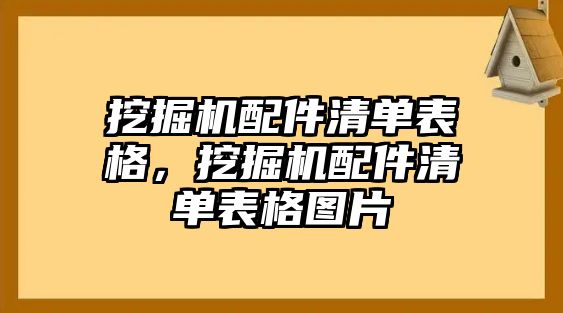 挖掘机配件清单表格，挖掘机配件清单表格图片